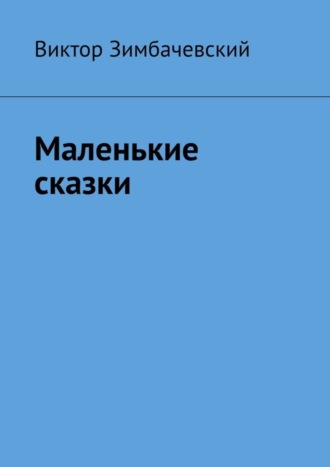 Виктор Зимбачевский

Маленькие сказки